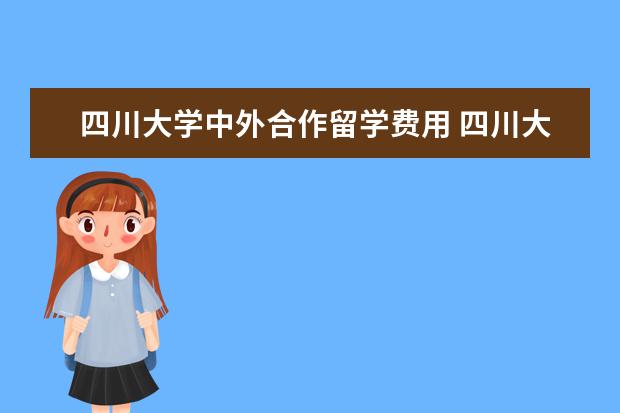 四川大学中外合作留学费用 四川大